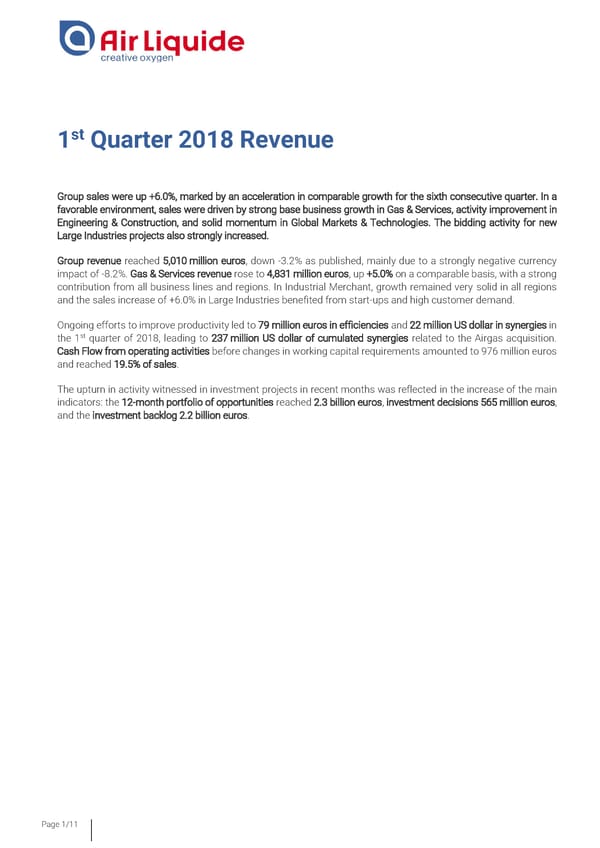 Air Liquide
creative oxygen

1st Quarter 2018 Revenue

Group sales were up +6.0%, marked by an acceleration in comparable growth for the sixth consecutive quarter. In a favorable environment, sales were driven by strong base business growth in Gas & Services, activity improvement in Engineering & Construction, and solid momentum in Global Markets & Technologies. The bidding activity for new Large Industries projects also strongly increased.

Group revenue reached 5,010 million euros, down -3.2% as published, mainly due to a strongly negative currency impact of -8.2%. Gas & Services revenue rose to 4,831 million euros, up +5.0% on a comparable basis, with a strong contribution from all business lines and regions. In Industrial Merchant, growth remained very solid in all regions and the sales increase of +6.0% in Large Industries benefited from start-ups and high customer demand.

Ongoing efforts to improve productivity led to 79 million euros in efficiencies and 22 million US dollar in synergies in the 1st quarter of 2018, leading to 237 million US dollar of cumulated synergies related to the Airgas acquisition. Cash Flow from operating activities before changes in working capital requirements amounted to 976 million euros and reached 19.5% of sales.

The upturn in activity witnessed in investment projects in recent months was reflected in the increase of the main indicators: the 12-month portfolio of opportunities reached 2.3 billion euros, investment decisions 565 million euros, and the investment backlog 2.2 billion euros.

Page 1/11